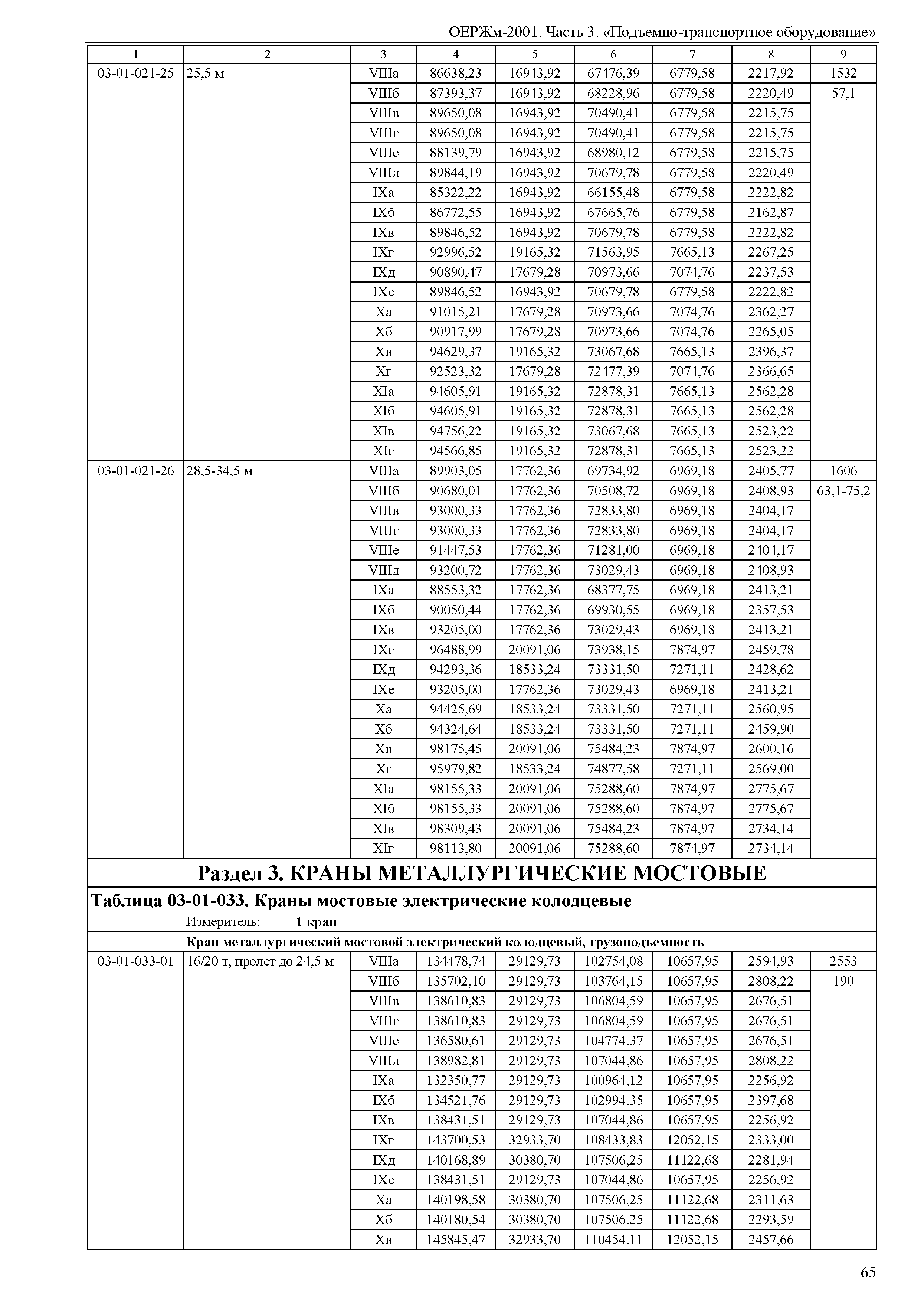 ОЕРЖм-2001. Часть 3. «Подъемно-транспортное оборудование»

| 1 | 2 | 3 | 4 | 5 | 6 | 7 | 8 | 9 |
|---|---|---|---|---|---|---|---|---|
| 03-01-021-25 | 25,5 м | VIIIа | 86638,23 | 16943,92 | 67476,39 | 6779,58 | 2217,92 | 1532 |
| | | VIIIб | 87393,37 | 16943,92 | 68228,96 | 6779,58 | 2220,49 | 57,1 |
| | | VIIIв | 89650,08 | 16943,92 | 70490,41 | 6779,58 | 2215,75 | |
| | | VIIIг | 89650,08 | 16943,92 | 70490,41 | 6779,58 | 2215,75 | |
| | | VIIIе | 88139,79 | 16943,92 | 68980,12 | 6779,58 | 2215,75 | |
| | | VIIIд | 89844,19 | 16943,92 | 70679,78 | 6779,58 | 2220,49 | |
| | | IXа | 85322,22 | 16943,92 | 66155,48 | 6779,58 | 2222,82 | |
| | | IXб | 86772,55 | 16943,92 | 67665,76 | 6779,58 | 2162,87 | |
| | | IXв | 89846,52 | 16943,92 | 70679,78 | 6779,58 | 2222,82 | |
| | | IXг | 92996,52 | 19165,32 | 71563,95 | 7665,13 | 2267,25 | |
| | | IXд | 90890,47 | 17679,28 | 70973,66 | 7074,76 | 2237,53 | |
| | | IXе | 89846,52 | 16943,92 | 70679,78 | 6779,58 | 2222,82 | |
| | | Xа | 91015,21 | 17679,28 | 70973,66 | 7074,76 | 2362,27 | |
| | | Xб | 90917,99 | 17679,28 | 70973,66 | 7074,76 | 2265,05 | |
| | | Xв | 94629,37 | 19165,32 | 73067,68 | 7665,13 | 2396,37 | |
| | | Xг | 92523,32 | 17679,28 | 72477,39 | 7074,76 | 2366,65 | |
| | | XIа | 94605,91 | 19165,32 | 72878,31 | 7665,13 | 2562,28 | |
| | | XIб | 94605,91 | 19165,32 | 72878,31 | 7665,13 | 2562,28 | |
| | | XIв | 94756,22 | 19165,32 | 73067,68 | 7665,13 | 2523,22 | |
| | | XIг | 94566,85 | 19165,32 | 72878,31 | 7665,13 | 2523,22 | |
| 03-01-021-26 | 28,5-34,5 м | VIIIа | 89903,05 | 17762,36 | 69734,92 | 6969,18 | 2405,77 | 1606 |
| | | VIIIб | 90680,01 | 17762,36 | 70508,72 | 6969,18 | 2408,93 | 63,1-75,2 |
| | | VIIIв | 93000,33 | 17762,36 | 72833,80 | 6969,18 | 2404,17 | |
| | | VIIIг | 93000,33 | 17762,36 | 72833,80 | 6969,18 | 2404,17 | |
| | | VIIIе | 91447,53 | 17762,36 | 71281,00 | 6969,18 | 2404,17 | |
| | | VIIIд | 93200,72 | 17762,36 | 73029,43 | 6969,18 | 2408,93 | |
| | | IXа | 88553,32 | 17762,36 | 68377,75 | 6969,18 | 2413,21 | |
| | | IXб | 90050,44 | 17762,36 | 69930,55 | 6969,18 | 2357,53 | |
| | | IXв | 93205,00 | 17762,36 | 73029,43 | 6969,18 | 2413,21 | |
| | | IXг | 96488,99 | 20091,06 | 73938,15 | 7874,97 | 2459,78 | |
| | | IXд | 94293,36 | 18533,24 | 73331,50 | 7271,11 | 2428,62 | |
| | | IXе | 93205,00 | 17762,36 | 73029,43 | 6969,18 | 2413,21 | |
| | | Xа | 94425,69 | 18533,24 | 73331,50 | 7271,11 | 2560,95 | |
| | | Xб | 94324,64 | 18533,24 | 73331,50 | 7271,11 | 2459,90 | |
| | | Xв | 98175,45 | 20091,06 | 75484,23 | 7874,97 | 2600,16 | |
| | | Xг | 95979,82 | 18533,24 | 74877,58 | 7271,11 | 2569,00 | |
| | | XIа | 98155,33 | 20091,06 | 75288,60 | 7874,97 | 2775,67 | |
| | | XIб | 98155,33 | 20091,06 | 75288,60 | 7874,97 | 2775,67 | |
| | | XIв | 98309,43 | 20091,06 | 75484,23 | 7874,97 | 2734,14 | |
| | | XIг | 98113,80 | 20091,06 | 75288,60 | 7874,97 | 2734,14 | |

Раздел 3. КРАНЫ МЕТАЛЛУРГИЧЕСКИЕ МОСТОВЫЕ

Таблица 03-01-033. Краны мостовые электрические колодцевые

Измеритель: 1 кран

Кран металлургический мостовой электрический колодцевый, грузоподъемность

| | | | | | | | | |
|---|---|---|---|---|---|---|---|---|
| 03-01-033-01 | 16/20 т, пролет до 24,5 м | VIIIа | 134478,74 | 29129,73 | 102754,08 | 10657,95 | 2594,93 | 2553 |
| | | VIIIб | 135702,10 | 29129,73 | 103764,15 | 10657,95 | 2808,22 | 190 |
| | | VIIIв | 138610,83 | 29129,73 | 106804,59 | 10657,95 | 2676,51 | |
| | | VIIIг | 138610,83 | 29129,73 | 106804,59 | 10657,95 | 2676,51 | |
| | | VIIIе | 136580,61 | 29129,73 | 104774,37 | 10657,95 | 2676,51 | |
| | | VIIIд | 138982,81 | 29129,73 | 107044,86 | 10657,95 | 2808,22 | |
| | | IXа | 132350,77 | 29129,73 | 100964,12 | 10657,95 | 2256,92 | |
| | | IXб | 134521,76 | 29129,73 | 102994,35 | 10657,95 | 2397,68 | |
| | | IXв | 138431,51 | 29129,73 | 107044,86 | 10657,95 | 2256,92 | |
| | | IXг | 143700,53 | 32933,70 | 108433,83 | 12052,15 | 2333,00 | |
| | | IXд | 140168,89 | 30380,70 | 107506,25 | 11122,68 | 2281,94 | |
| | | IXе | 138431,51 | 29129,73 | 107044,86 | 10657,95 | 2256,92 | |
| | | Xа | 140198,58 | 30380,70 | 107506,25 | 11122,68 | 2311,63 | |
| | | Xб | 140180,54 | 30380,70 | 107506,25 | 11122,68 | 2293,59 | |
| | | Xв | 145845,47 | 32933,70 | 110454,11 | 12052,15 | 2457,66 | |

65